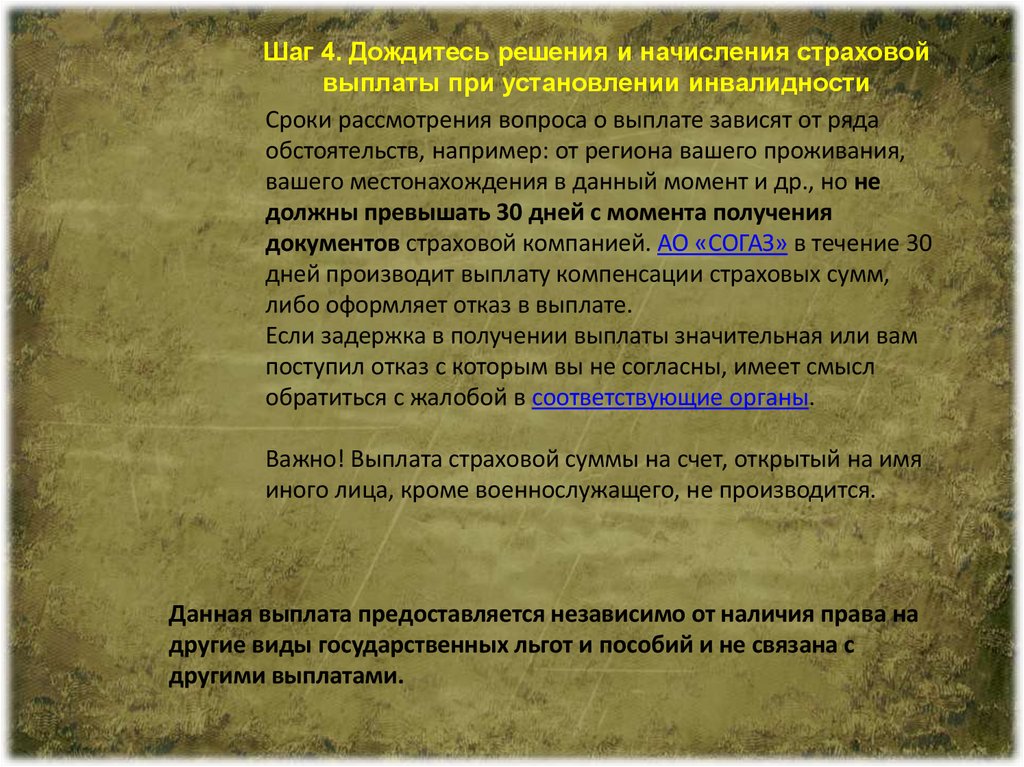 Шаг 4. Дождитесь решения и начисления страховой выплаты при установлении инвалидности

Сроки рассмотрения вопроса о выплате зависят от ряда обстоятельств, например: от региона вашего проживания, вашего местонахождения в данный момент и др., но не должны превышать 30 дней с момента получения документов страховой компанией. АО «СОГАЗ» в течение 30 дней производит выплату компенсации страховых сумм, либо оформляет отказ в выплате.
Если задержка в получении выплаты значительная или вам поступил отказ с которым вы не согласны, имеет смысл обратиться с жалобой в соответствующие органы.

Важно! Выплата страховой суммы на счет, открытый на имя иного лица, кроме военнослужащего, не производится.

Данная выплата предоставляется независимо от наличия права на другие виды государственных льгот и пособий и не связана с другими выплатами.